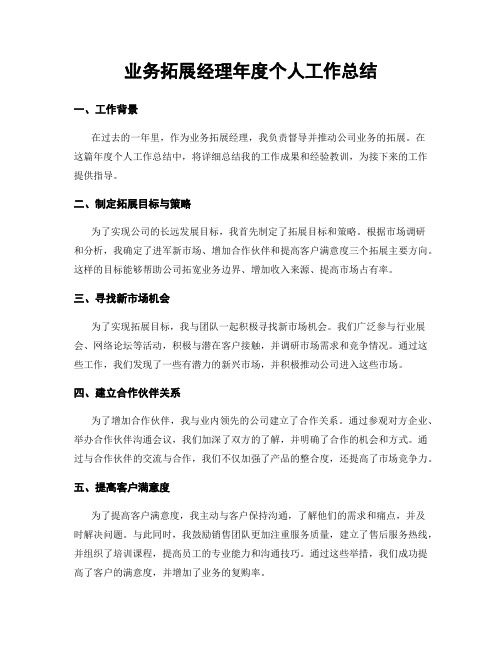 业务拓展经理年度个人工作总结

一、工作背景

在过去的一年里，作为业务拓展经理，我负责督导并推动公司业务的拓展。在这篇年度个人工作总结中，将详细总结我的工作成果和经验教训，为接下来的工作提供指导。

二、制定拓展目标与策略

为了实现公司的长远发展目标，我首先制定了拓展目标和策略。根据市场调研和分析，我确定了进军新市场、增加合作伙伴和提高客户满意度三个拓展主要方向。这样的目标能够帮助公司拓宽业务边界、增加收入来源、提高市场占有率。

三、寻找新市场机会

为了实现拓展目标，我与团队一起积极寻找新市场机会。我们广泛参与行业展会、网络论坛等活动，积极与潜在客户接触，并调研市场需求和竞争情况。通过这些工作，我们发现了一些有潜力的新兴市场，并积极推动公司进入这些市场。

四、建立合作伙伴关系

为了增加合作伙伴，我与业内领先的公司建立了合作关系。通过参观对方企业、举办合作伙伴沟通会议，我们加深了双方的了解，并明确了合作的机会和方式。通过与合作伙伴的交流与合作，我们不仅加强了产品的整合度，还提高了市场竞争力。

五、提高客户满意度

为了提高客户满意度，我主动与客户保持沟通，了解他们的需求和痛点，并及时解决问题。与此同时，我鼓励销售团队更加注重服务质量，建立了售后服务热线，并组织了培训课程，提高员工的专业能力和沟通技巧。通过这些举措，我们成功提高了客户的满意度，并增加了业务的复购率。